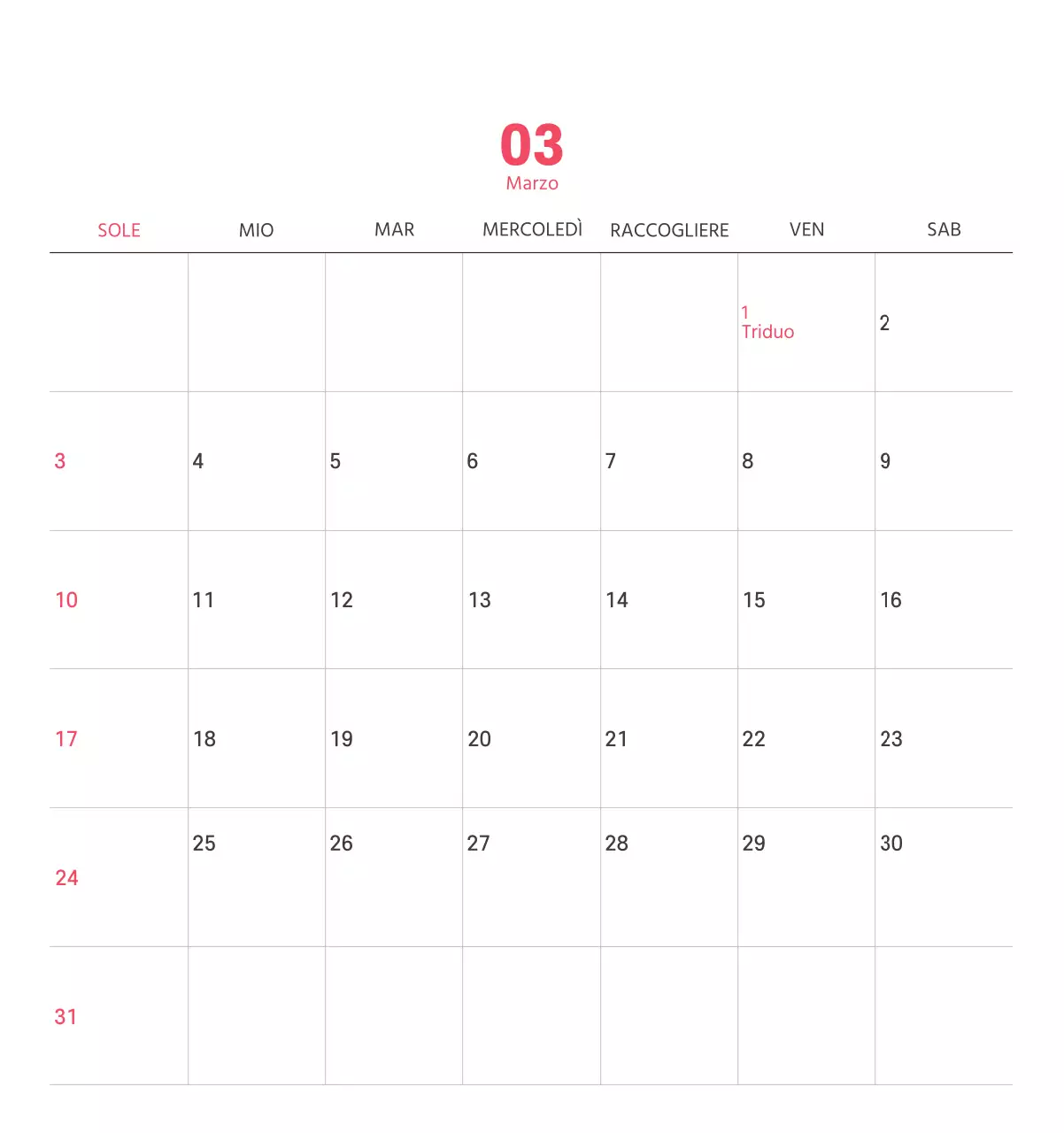 03
Marzo

| SOLE | MIO | MAR | MERCOLEDÌ | RACCOGLIERE | VEN | SAB |
|---|---|---|---|---|---|---|
| | | | | | 1 Triduo | 2 |
| 3 | 4 | 5 | 6 | 7 | 8 | 9 |
| 10 | 11 | 12 | 13 | 14 | 15 | 16 |
| 17 | 18 | 19 | 20 | 21 | 22 | 23 |
| 24 | 25 | 26 | 27 | 28 | 29 | 30 |
| 31 | | | | | | |